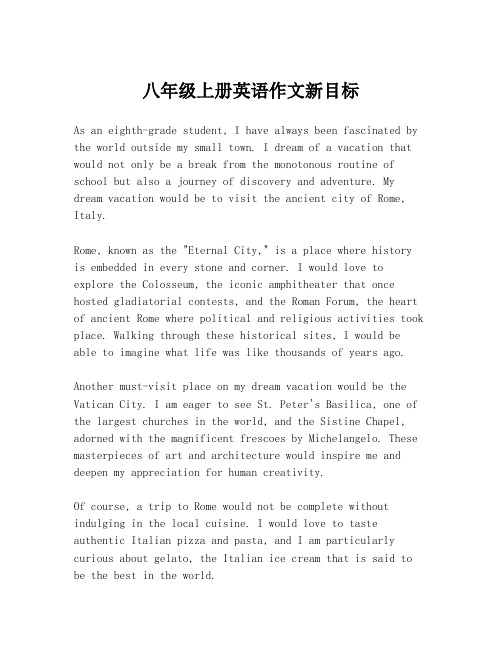 八年级上册英语作文新目标

As an eighth-grade student, I have always been fascinated by the world outside my small town. I dream of a vacation that would not only be a break from the monotonous routine of school but also a journey of discovery and adventure. My dream vacation would be to visit the ancient city of Rome, Italy.

Rome, known as the "Eternal City," is a place where history is embedded in every stone and corner. I would love to explore the Colosseum, the iconic amphitheater that once hosted gladiatorial contests, and the Roman Forum, the heart of ancient Rome where political and religious activities took place. Walking through these historical sites, I would be able to imagine what life was like thousands of years ago.

Another must-visit place on my dream vacation would be the Vatican City. I am eager to see St. Peter's Basilica, one of the largest churches in the world, and the Sistine Chapel, adorned with the magnificent frescoes by Michelangelo. These masterpieces of art and architecture would inspire me and deepen my appreciation for human creativity.

Of course, a trip to Rome would not be complete without indulging in the local cuisine. I would love to taste authentic Italian pizza and pasta, and I am particularly curious about gelato, the Italian ice cream that is said to be the best in the world.